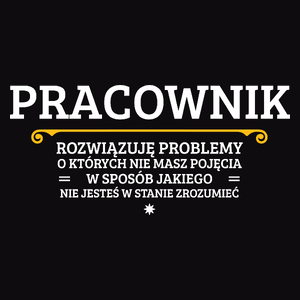 PRACOWNIK

ROZWIĄZUJĘ PROBLEMY
O KTÓRYCH NIE MASZ POJĘCIA
W SPOSÓB JAKIEGO
NIE JESTEŚ W STANIE ZROZUMIEĆ